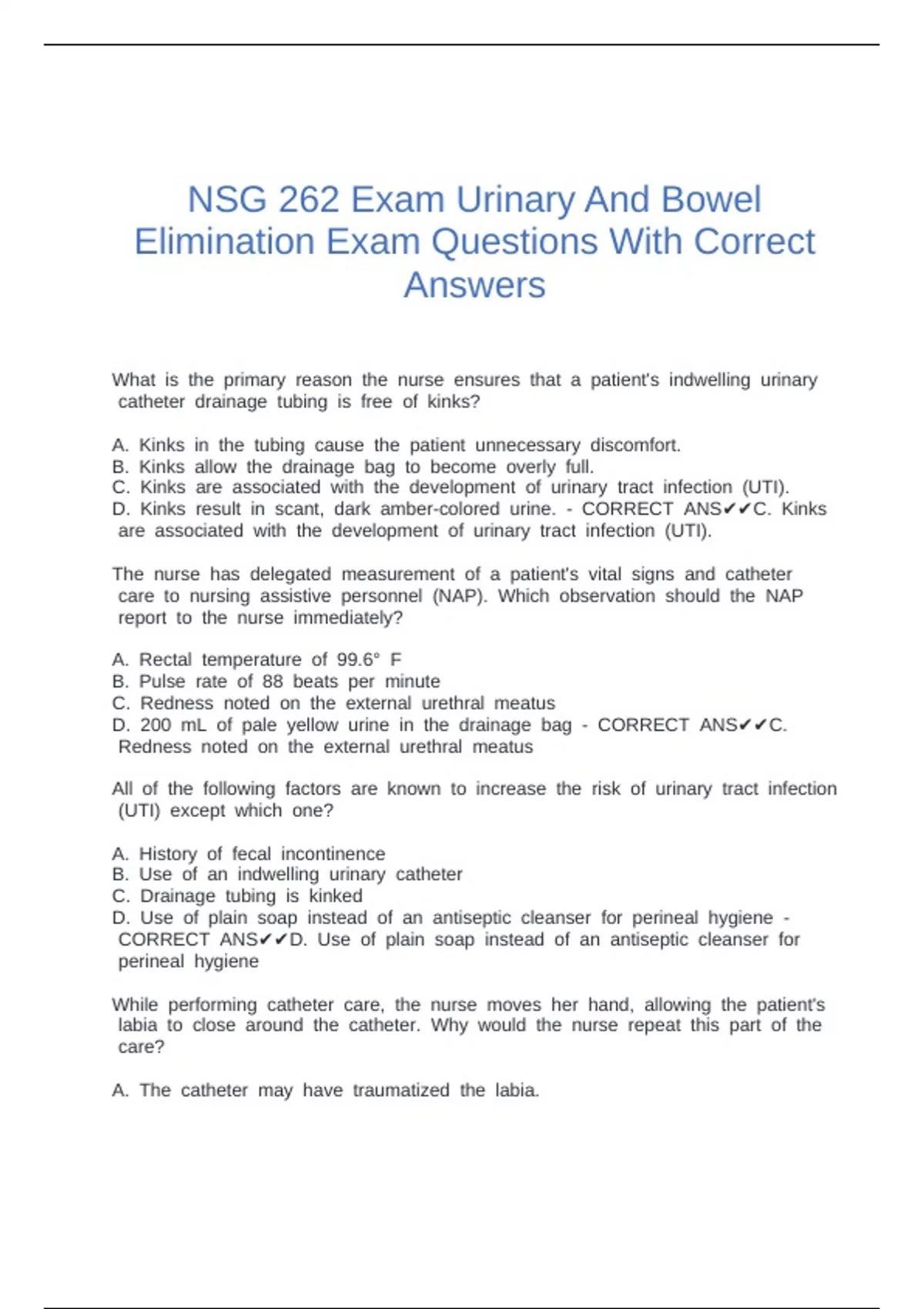 NSG 262 Exam Urinary And Bowel Elimination Exam Questions With Correct Answers

What is the primary reason the nurse ensures that a patient's indwelling urinary catheter drainage tubing is free of kinks?

A. Kinks in the tubing cause the patient unnecessary discomfort.
B. Kinks allow the drainage bag to become overly full.
C. Kinks are associated with the development of urinary tract infection (UTI).
D. Kinks result in scant, dark amber-colored urine. - CORRECT ANS✔✔C. Kinks are associated with the development of urinary tract infection (UTI).

The nurse has delegated measurement of a patient's vital signs and catheter care to nursing assistive personnel (NAP). Which observation should the NAP report to the nurse immediately?

A. Rectal temperature of 99.6° F
B. Pulse rate of 88 beats per minute
C. Redness noted on the external urethral meatus
D. 200 mL of pale yellow urine in the drainage bag - CORRECT ANS✔✔C. Redness noted on the external urethral meatus

All of the following factors are known to increase the risk of urinary tract infection (UTI) except which one?

A. History of fecal incontinence
B. Use of an indwelling urinary catheter
C. Drainage tubing is kinked
D. Use of plain soap instead of an antiseptic cleanser for perineal hygiene - CORRECT ANS✔✔D. Use of plain soap instead of an antiseptic cleanser for perineal hygiene

While performing catheter care, the nurse moves her hand, allowing the patient's labia to close around the catheter. Why would the nurse repeat this part of the care?

A. The catheter may have traumatized the labia.